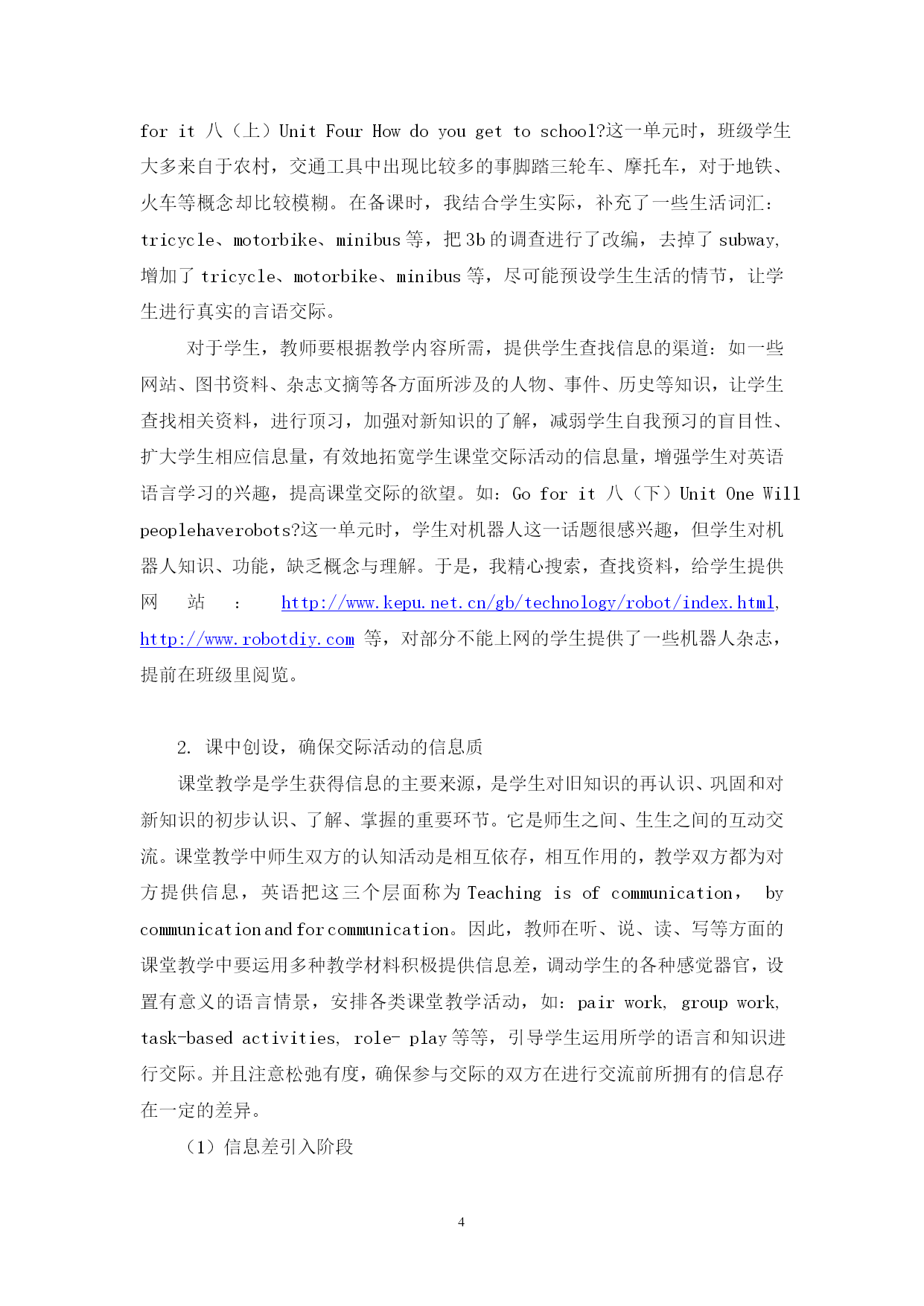 for it 八（上）Unit Four How do you get to school?这一单元时，班级学生大多来自于农村，交通工具中出现比较多的事脚踏三轮车、摩托车，对于地铁、火车等概念却比较模糊。在备课时，我结合学生实际，补充了一些生活词汇：tricycle、motorbike、minibus 等，把 3b 的调查进行了改编，去掉了 subway,增加了 tricycle、motorbike、minibus 等，尽可能预设学生生活的情节，让学生进行真实的言语交际。

对于学生，教师要根据教学内容所需，提供学生查找信息的渠道：如一些网站、图书资料、杂志文摘等各方面所涉及的人物、事件、历史等知识，让学生查找相关资料，进行预习，加强对新知识的了解，减弱学生自我预习的盲目性、扩大学生相应信息量，有效地拓宽学生课堂交际活动的信息量，增强学生对英语语言学习的兴趣，提高课堂交际的欲望。如：Go for it 八（下）Unit One Will peoplehaverobots?这一单元时，学生对机器人这一话题很感兴趣，但学生对机器人知识、功能，缺乏概念与理解。于是，我精心搜索，查找资料，给学生提供网站：http://www.kepu.net.cn/gb/technology/robot/index.html, http://www.robotdiy.com 等，对部分不能上网的学生提供了一些机器人杂志，提前在班级里阅览。

2. 课中创设，确保交际活动的信息质

课堂教学是学生获得信息的主要来源，是学生对旧知识的再认识、巩固和对新知识的初步认识、了解、掌握的重要环节。它是师生之间、生生之间的互动交流。课堂教学中师生双方的认知活动是相互依存，相互作用的，教学双方都为对方提供信息，英语把这三个层面称为 Teaching is of communication， by communication and for communication。因此，教师在听、说、读、写等方面的课堂教学中要运用多种教学材料积极提供信息差，调动学生的各种感觉器官，设置有意义的语言情景，安排各类课堂教学活动，如：pair work, group work, task-based activities, role- play 等等，引导学生运用所学的语言和知识进行交际。并且注意松弛有度，确保参与交际的双方在进行交流前所拥有的信息存在一定的差异。

（1）信息差引入阶段

4